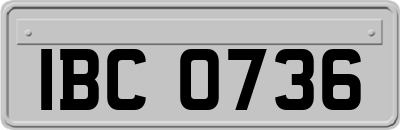 IBC 0736